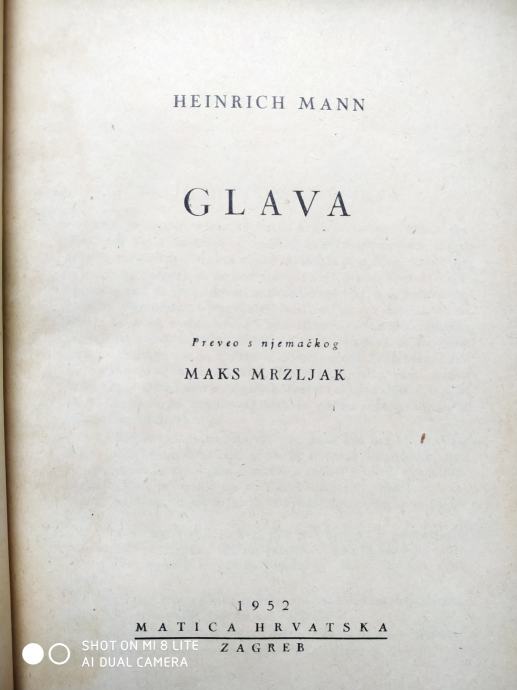 HEINRICH MANN

GLAVA

Preveo s njemačkog

MAKS MRZLJAK

1952

MATICA HRVATSKA

ZAGREB

SHOT ON MI 8 LITE
AI DUAL CAMERA